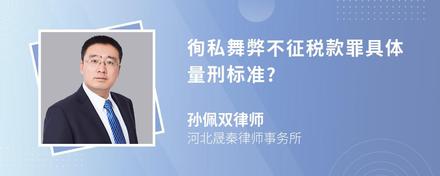 徇私舞弊不征税款罪具体量刑标准?

孙佩双律师
河北晟秦律师事务所